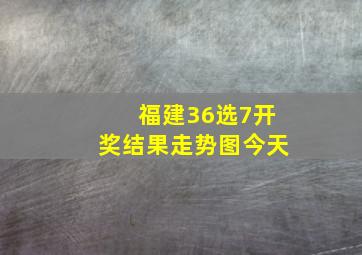 福建36选7开奖结果走势图今天